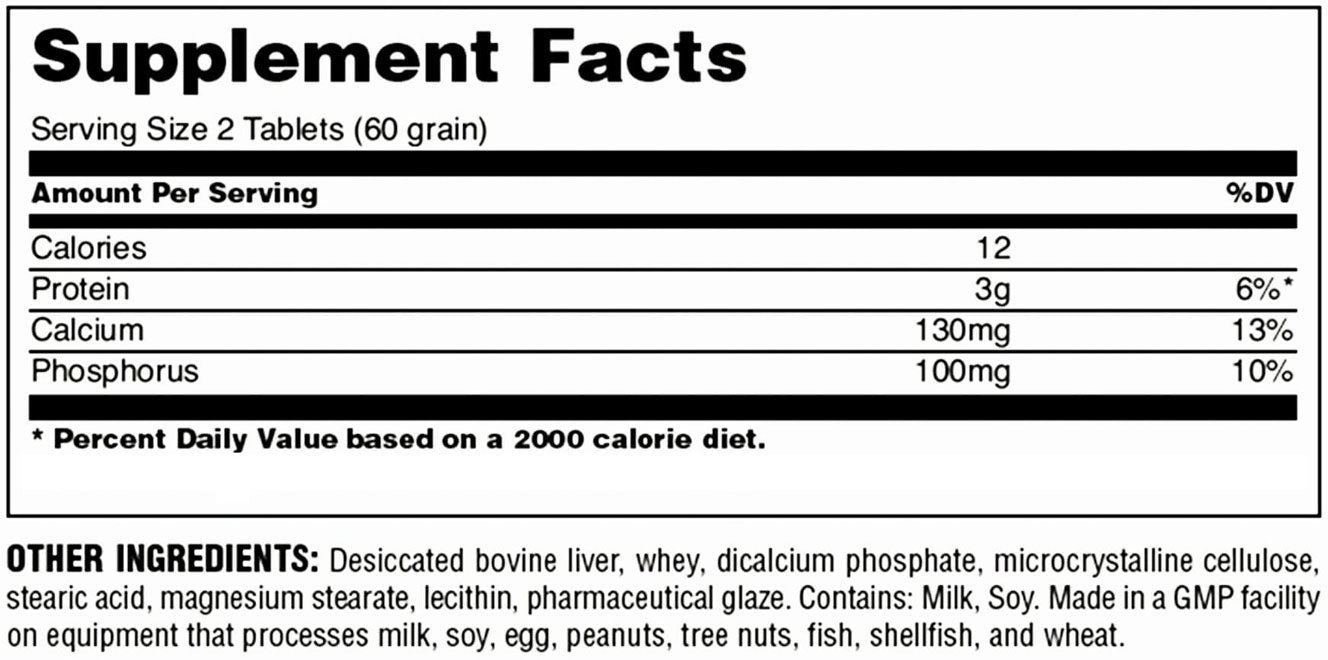 Supplement Facts

Serving Size 2 Tablets (60 grain)

| Amount Per Serving | | %DV |
|---|---|---|
| Calories | 12 | |
| Protein | 3g | 6%* |
| Calcium | 130mg | 13% |
| Phosphorus | 100mg | 10% |

* Percent Daily Value based on a 2000 calorie diet.

OTHER INGREDIENTS: Desiccated bovine liver, whey, dicalcium phosphate, microcrystalline cellulose, stearic acid, magnesium stearate, lecithin, pharmaceutical glaze. Contains: Milk, Soy. Made in a GMP facility on equipment that processes milk, soy, egg, peanuts, tree nuts, fish, shellfish, and wheat.